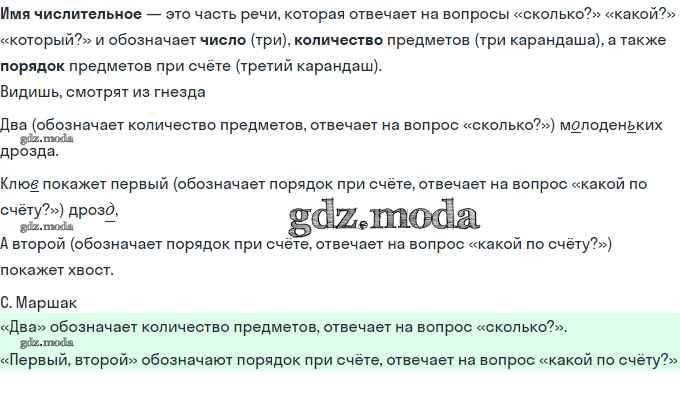 Имя числительное — это часть речи, которая отвечает на вопросы «сколько?» «какой?» «который?» и обозначает число (три), количество предметов (три карандаша), а также порядок предметов при счёте (третий карандаш).

Видишь, смотрят из гнезда

Два (обозначает количество предметов, отвечает на вопрос «сколько?») молоденьких дрозда.

Клюв покажет первый (обозначает порядок при счёте, отвечает на вопрос «какой по счёту?») дрозд,

А второй (обозначает порядок при счёте, отвечает на вопрос «какой по счёту?») покажет хвост.

С. Маршак

«Два» обозначает количество предметов, отвечает на вопрос «сколько?».

«Первый, второй» обозначают порядок при счёте, отвечает на вопрос «какой по счёту?»

gdz.moda